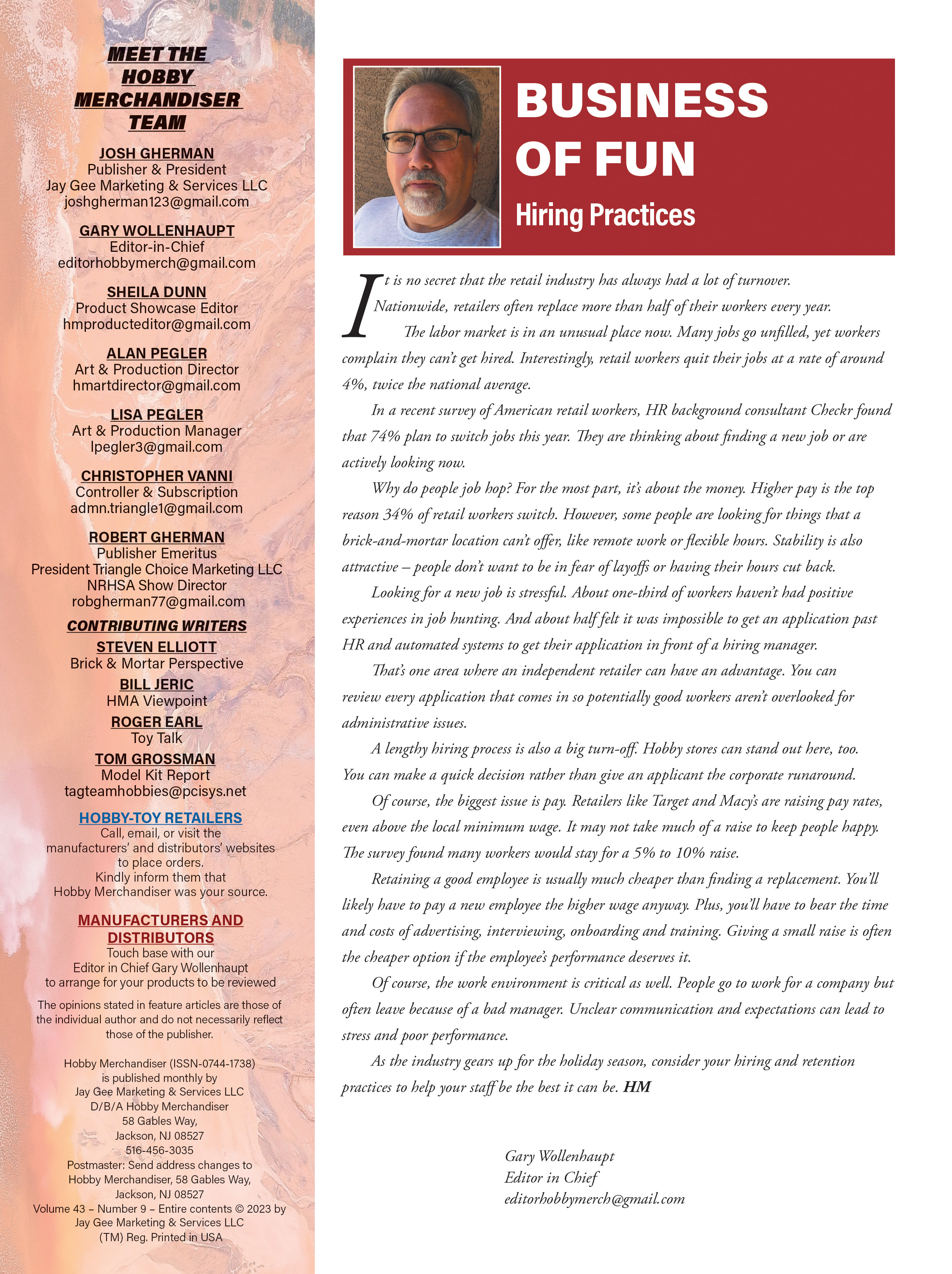 MEET THE HOBBY MERCHANDISER TEAM

JOSH GHERMAN
Publisher & President
Jay Gee Marketing & Services LLC
joshgherman123@gmail.com

GARY WOLLENHAUPT
Editor-in-Chief
editorhobbymerch@gmail.com

SHEILA DUNN
Product Showcase Editor
hmproducteditor@gmail.com

ALAN PEGLER
Art & Production Director
hmartdirector@gmail.com

LISA PEGLER
Art & Production Manager
lpegler3@gmail.com

CHRISTOPHER VANNI
Controller & Subscription
admn.triangle1@gmail.com

ROBERT GHERMAN
Publisher Emeritus
President Triangle Choice Marketing LLC
NRHSA Show Director
robgherman77@gmail.com

CONTRIBUTING WRITERS

STEVEN ELLIOTT
Brick & Mortar Perspective

BILL JERIC
HMA Viewpoint

ROGER EARL
Toy Talk

TOM GROSSMAN
Model Kit Report
tagteamhobbies@pcisys.net

HOBBY-TOY RETAILERS
Call, email, or visit the manufacturers' and distributors' websites to place orders.
Kindly inform them that Hobby Merchandiser was your source.

MANUFACTURERS AND DISTRIBUTORS
Touch base with our Editor in Chief Gary Wollenhaupt to arrange for your products to be reviewed

The opinions stated in feature articles are those of the individual author and do not necessarily reflect those of the publisher.

Hobby Merchandiser (ISSN-0744-1738) is published monthly by Jay Gee Marketing & Services LLC D/B/A Hobby Merchandiser 58 Gables Way, Jackson, NJ 08527 516-456-3035
Postmaster: Send address changes to Hobby Merchandiser, 58 Gables Way, Jackson, NJ 08527
Volume 43 – Number 9 – Entire contents © 2023 by Jay Gee Marketing & Services LLC (TM) Reg. Printed in USA

BUSINESS OF FUN
Hiring Practices

It is no secret that the retail industry has always had a lot of turnover. Nationwide, retailers often replace more than half of their workers every year.

The labor market is in an unusual place now. Many jobs go unfilled, yet workers complain they can't get hired. Interestingly, retail workers quit their jobs at a rate of around 4%, twice the national average.

In a recent survey of American retail workers, HR background consultant Checkr found that 74% plan to switch jobs this year. They are thinking about finding a new job or are actively looking now.

Why do people job hop? For the most part, it's about the money. Higher pay is the top reason 34% of retail workers switch. However, some people are looking for things that a brick-and-mortar location can't offer, like remote work or flexible hours. Stability is also attractive – people don't want to be in fear of layoffs or having their hours cut back.

Looking for a new job is stressful. About one-third of workers haven't had positive experiences in job hunting. And about half felt it was impossible to get an application past HR and automated systems to get their application in front of a hiring manager.

That's one area where an independent retailer can have an advantage. You can review every application that comes in so potentially good workers aren't overlooked for administrative issues.

A lengthy hiring process is also a big turn-off. Hobby stores can stand out here, too. You can make a quick decision rather than give an applicant the corporate runaround.

Of course, the biggest issue is pay. Retailers like Target and Macy's are raising pay rates, even above the local minimum wage. It may not take much of a raise to keep people happy. The survey found many workers would stay for a 5% to 10% raise.

Retaining a good employee is usually much cheaper than finding a replacement. You'll likely have to pay a new employee the higher wage anyway. Plus, you'll have to bear the time and costs of advertising, interviewing, onboarding and training. Giving a small raise is often the cheaper option if the employee's performance deserves it.

Of course, the work environment is critical as well. People go to work for a company but often leave because of a bad manager. Unclear communication and expectations can lead to stress and poor performance.

As the industry gears up for the holiday season, consider your hiring and retention practices to help your staff be the best it can be. HM

Gary Wollenhaupt
Editor in Chief
editorhobbymerch@gmail.com